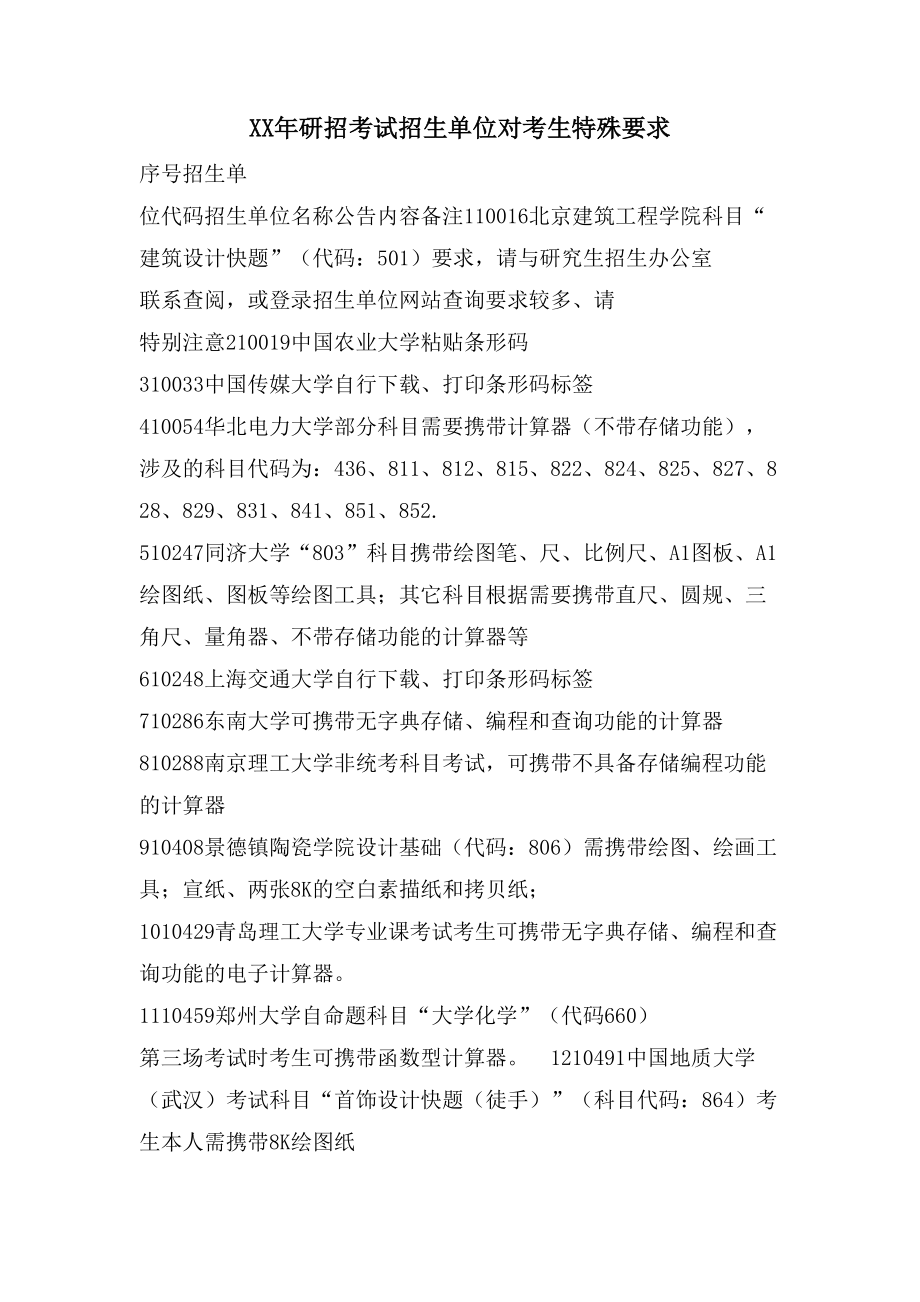 XX年研招考试招生单位对考生特殊要求

序号招生单

位代码招生单位名称公告内容备注110016北京建筑工程学院科目“建筑设计快题”（代码：501）要求，请与研究生招生办公室

联系查阅，或登录招生单位网站查询要求较多、请

特别注意210019中国农业大学粘贴条形码

310033中国传媒大学自行下载、打印条形码标签

410054华北电力大学部分科目需要携带计算器（不带存储功能），涉及的科目代码为：436、811、812、815、822、824、825、827、828、829、831、841、851、852.

510247同济大学“803”科目携带绘图笔、尺、比例尺、A1图板、A1绘图纸、图板等绘图工具；其它科目根据需要携带直尺、圆规、三角尺、量角器、不带存储功能的计算器等

610248上海交通大学自行下载、打印条形码标签

710286东南大学可携带无字典存储、编程和查询功能的计算器

810288南京理工大学非统考科目考试，可携带不具备存储编程功能的计算器

910408景德镇陶瓷学院设计基础（代码：806）需携带绘图、绘画工具；宣纸、两张8K的空白素描纸和拷贝纸；

1010429青岛理工大学专业课考试考生可携带无字典存储、编程和查询功能的电子计算器。

1110459郑州大学自命题科目“大学化学”（代码660）

第三场考试时考生可携带函数型计算器。 1210491中国地质大学（武汉）考试科目“首饰设计快题（徒手）”（科目代码：864）考生本人需携带8K绘图纸